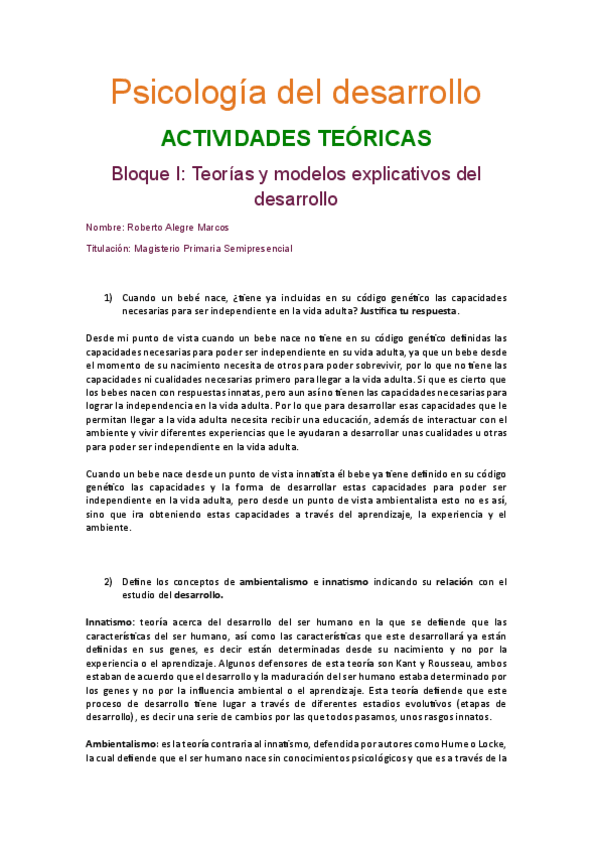 Psicología del desarrollo

ACTIVIDADES TEÓRICAS

Bloque I: Teorías y modelos explicativos del desarrollo

Nombre: Roberto Alegre Marcos

Titulación: Magisterio Primaria Semipresencial

1) Cuando un bebé nace, ¿tiene ya incluidas en su código genético las capacidades necesarias para ser independiente en la vida adulta? Justifica tu respuesta.

Desde mi punto de vista cuando un bebe nace no tiene en su código genético definidas las capacidades necesarias para poder ser independiente en su vida adulta, ya que un bebe desde el momento de su nacimiento necesita de otros para poder sobrevivir, por lo que no tiene las capacidades ni cualidades necesarias primero para llegar a la vida adulta. Si que es cierto que los bebes nacen con respuestas innatas, pero aun así no tienen las capacidades necesarias para lograr la independencia en la vida adulta. Por lo que para desarrollar esas capacidades que le permitan llegar a la vida adulta necesita recibir una educación, además de interactuar con el ambiente y vivir diferentes experiencias que le ayudaran a desarrollar unas cualidades u otras para poder ser independiente en la vida adulta.

Cuando un bebe nace desde un punto de vista innatista él bebe ya tiene definido en su código genético las capacidades y la forma de desarrollar estas capacidades para poder ser independiente en la vida adulta, pero desde un punto de vista ambientalista esto no es así, sino que ira obteniendo estas capacidades a través del aprendizaje, la experiencia y el ambiente.

2) Define los conceptos de ambientalismo e innatismo indicando su relación con el estudio del desarrollo.

Innatismo: teoría acerca del desarrollo del ser humano en la que se defiende que las características del ser humano, así como las características que este desarrollará ya están definidas en sus genes, es decir están determinadas desde su nacimiento y no por la experiencia o el aprendizaje. Algunos defensores de esta teoría son Kant y Rousseau, ambos estaban de acuerdo que el desarrollo y la maduración del ser humano estaba determinado por los genes y no por la influencia ambiental o el aprendizaje. Esta teoría defiende que este proceso de desarrollo tiene lugar a través de diferentes estadios evolutivos (etapas de desarrollo), es decir una serie de cambios por las que todos pasamos, unos rasgos innatos.

Ambientalismo: es la teoría contraria al innatismo, defendida por autores como Hume o Locke, la cual defiende que el ser humano nace sin conocimientos psicológicos y que es a través de la